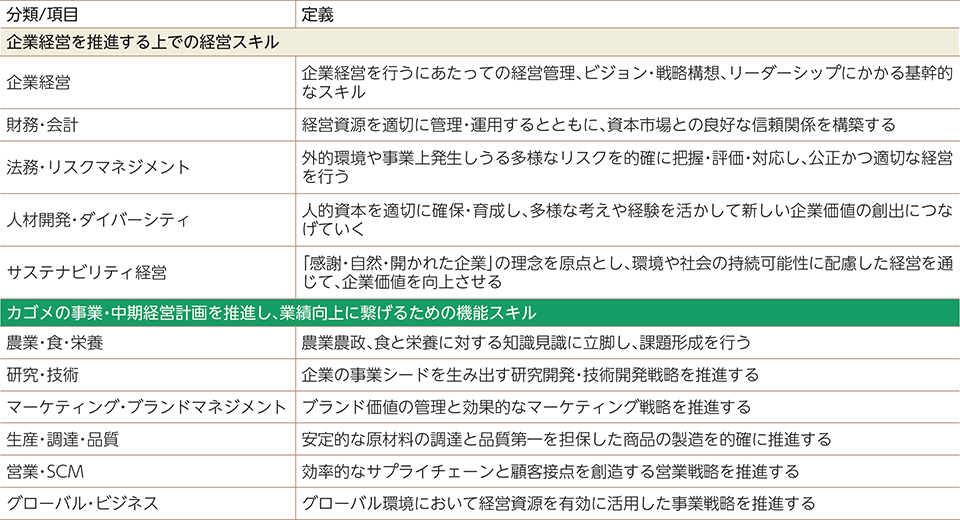 | 分類/項目 | 定義 |
|---|---|
| 企業経営を推進する上での経営スキル | |
| 企業経営 | 企業経営を行うにあたっての経営管理、ビジョン・戦略構想、リーダーシップにかかる基幹的なスキル |
| 財務・会計 | 経営資源を適切に管理・運用するとともに、資本市場との良好な信頼関係を構築する |
| 法務・リスクマネジメント | 外的環境や事業上発生しうる多様なリスクを的確に把握・評価・対応し、公正かつ適切な経営を行う |
| 人材開発・ダイバーシティ | 人的資本を適切に確保・育成し、多様な考えや経験を活かして新しい企業価値の創出につなげていく |
| サステナビリティ経営 | 「感謝・自然・開かれた企業」の理念を原点とし、環境や社会の持続可能性に配慮した経営を通じて、企業価値を向上させる |
| カゴメの事業・中期経営計画を推進し、業績向上に繋げるための機能スキル | |
| 農業・食・栄養 | 農業農政、食と栄養に対する知識見識に立脚し、課題形成を行う |
| 研究・技術 | 企業の事業シードを生み出す研究開発・技術開発戦略を推進する |
| マーケティング・ブランドマネジメント | ブランド価値の管理と効果的なマーケティング戦略を推進する |
| 生産・調達・品質 | 安定的な原材料の調達と品質第一を担保した商品の製造を的確に推進する |
| 営業・SCM | 効率的なサプライチェーンと顧客接点を創造する営業戦略を推進する |
| グローバル・ビジネス | グローバル環境において経営資源を有効に活用した事業戦略を推進する |